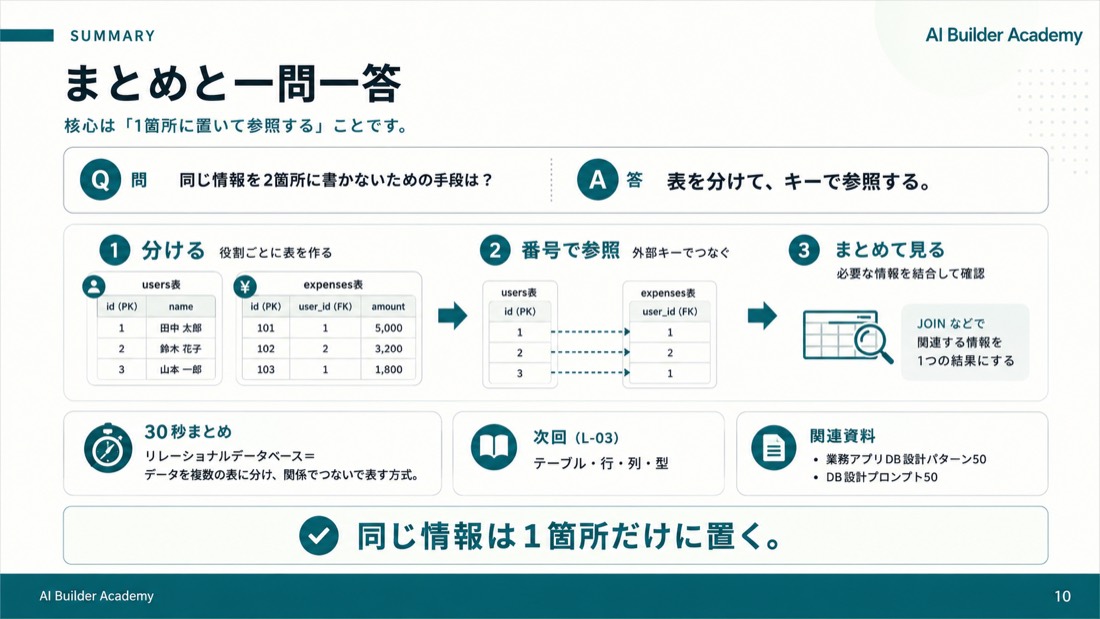 SUMMARY

AI Builder Academy

まとめと一問一答

核心は「1箇所に置いて参照する」ことです。

Q 問 同じ情報を2箇所に書かないための手段は？

A 答 表を分けて、キーで参照する。

1 分ける 役割ごとに表を作る

users表

| id (PK) | name |
|---|---|
| 1 | 田中 太郎 |
| 2 | 鈴木 花子 |
| 3 | 山本 一郎 |

¥ expenses表

| id (PK) | user_id (FK) | amount |
|---|---|---|
| 101 | 1 | 5,000 |
| 102 | 2 | 3,200 |
| 103 | 1 | 1,800 |

2 番号で参照 外部キーでつなぐ

users表

| id (PK) |
|---|
| 1 |
| 2 |
| 3 |

expenses表

| user_id (FK) |
|---|
| 1 |
| 2 |
| 1 |

3 まとめて見る

必要な情報を結合して確認

JOIN などで関連する情報を1つの結果にする

30秒まとめ

リレーショナルデータベース＝データを複数の表に分け、関係でつないで表す方式。

次回（L-03）

テーブル・行・列・型

関連資料

• 業務アプリDB設計パターン50
• DB設計プロンプト50

同じ情報は1箇所だけに置く。

AI Builder Academy

10